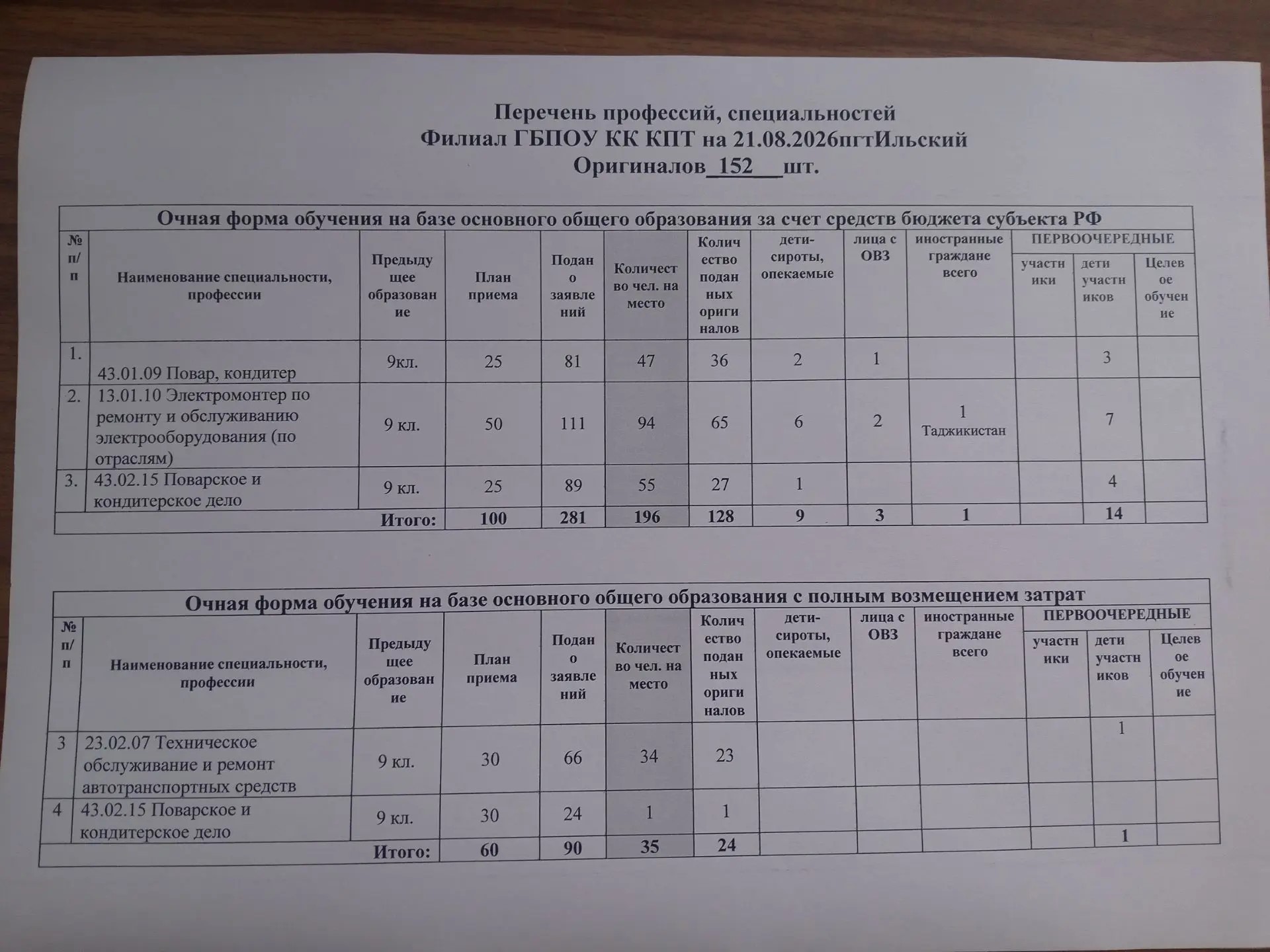 Перечень профессий, специальностей
Филиал ГБПОУ КК КПТ на 21.08.2026пгтИльский
Оригиналов_152__шт.

Очная форма обучения на базе основного общего образования за счет средств бюджета субъекта РФ

| № п/п | Наименование специальности, профессии | Предыдущее образование | План приема | Подано заявлений | Количество чел. на место | Количество поданных оригиналов | дети-сироты, опекаемые | лица с ОВЗ | иностранные граждане всего | ПЕРВООЧЕРЕДНЫЕ участники | ПЕРВООЧЕРЕДНЫЕ дети участников | ПЕРВООЧЕРЕДНЫЕ Целевое обучение |
|---|---|---|---|---|---|---|---|---|---|---|---|---|
| 1. | 43.01.09 Повар, кондитер | 9кл. | 25 | 81 | 47 | 36 | 2 | 1 | | | 3 | |
| 2. | 13.01.10 Электромонтер по ремонту и обслуживанию электрооборудования (по отраслям) | 9 кл. | 50 | 111 | 94 | 65 | 6 | 2 | 1 Таджикистан | | 7 | |
| 3. | 43.02.15 Поварское и кондитерское дело | 9 кл. | 25 | 89 | 55 | 27 | 1 | | | | 4 | |
| | Итого: | | 100 | 281 | 196 | 128 | 9 | 3 | 1 | | 14 | |

Очная форма обучения на базе основного общего образования с полным возмещением затрат

| № п/п | Наименование специальности, профессии | Предыдущее образование | План приема | Подано заявлений | Количество чел. на место | Количество поданных оригиналов | дети-сироты, опекаемые | лица с ОВЗ | иностранные граждане всего | ПЕРВООЧЕРЕДНЫЕ участники | ПЕРВООЧЕРЕДНЫЕ дети участников | ПЕРВООЧЕРЕДНЫЕ Целевое обучение |
|---|---|---|---|---|---|---|---|---|---|---|---|---|
| 3 | 23.02.07 Техническое обслуживание и ремонт автотранспортных средств | 9 кл. | 30 | 66 | 34 | 23 | | | | | 1 | |
| 4 | 43.02.15 Поварское и кондитерское дело | 9 кл. | 30 | 24 | 1 | 1 | | | | | | |
| | Итого: | | 60 | 90 | 35 | 24 | | | | | 1 | |